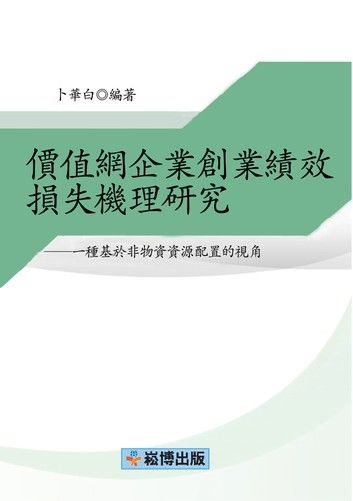 卜華白◎編著

價值網企業創業績效損失機理研究

——一種基於非物資資源配置的視角

崧博出版